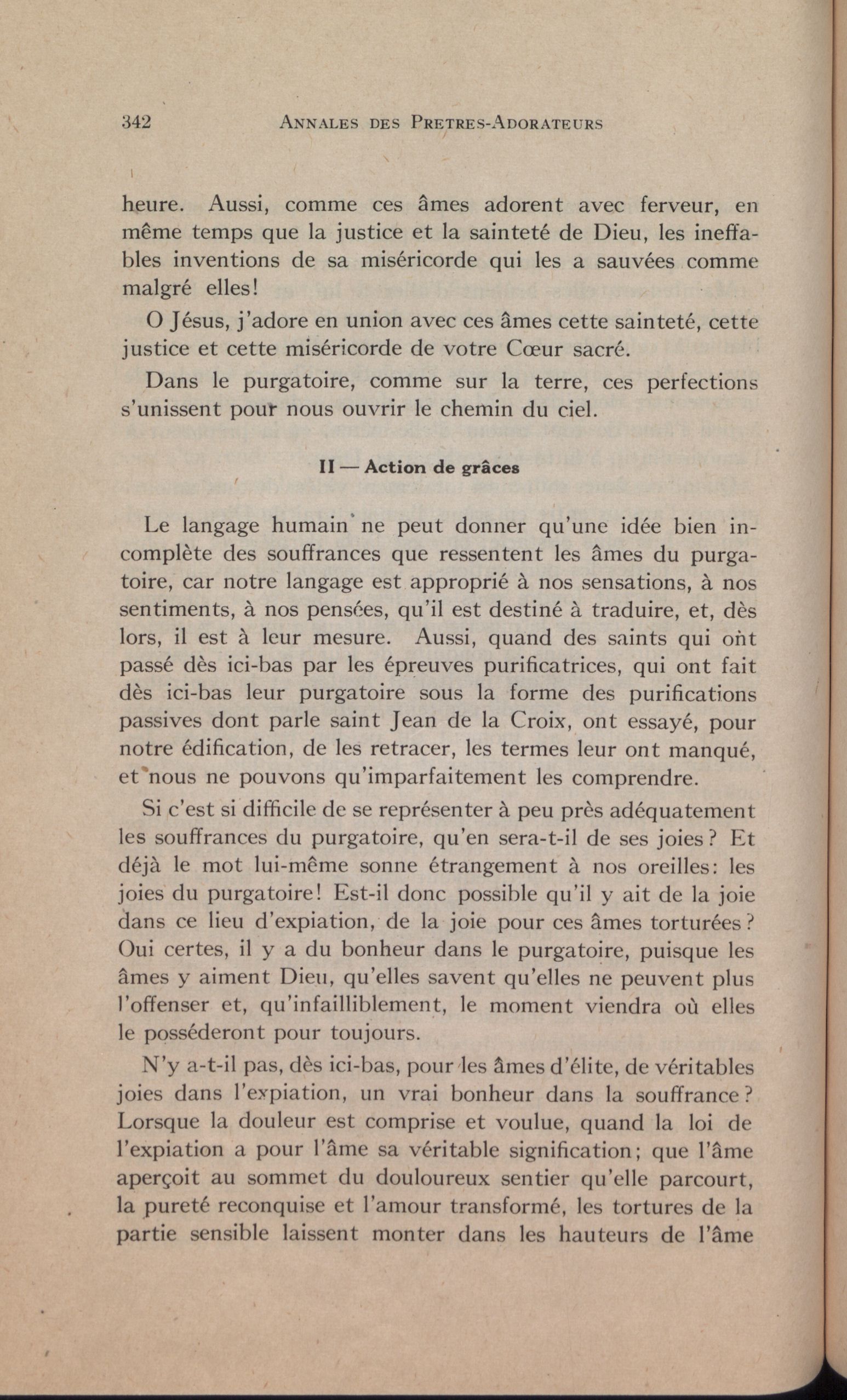 342 ANNALES DES PRETRES-ADORATEURS

heure. Aussi, comme ces âmes adorent avec ferveur, en même temps que la justice et la sainteté de Dieu, les ineffables inventions de sa miséricorde qui les a sauvées comme malgré elles!

O Jésus, j'adore en union avec ces âmes cette sainteté, cette justice et cette miséricorde de votre Cœur sacré.

Dans le purgatoire, comme sur la terre, ces perfections s'unissent pour nous ouvrir le chemin du ciel.

II — Action de grâces

Le langage humain ne peut donner qu'une idée bien incomplète des souffrances que ressentent les âmes du purgatoire, car notre langage est approprié à nos sensations, à nos sentiments, à nos pensées, qu'il est destiné à traduire, et, dès lors, il est à leur mesure. Aussi, quand des saints qui ont passé dès ici-bas par les épreuves purificatrices, qui ont fait dès ici-bas leur purgatoire sous la forme des purifications passives dont parle saint Jean de la Croix, ont essayé, pour notre édification, de les retracer, les termes leur ont manqué, et nous ne pouvons qu'imparfaitement les comprendre.

Si c'est si difficile de se représenter à peu près adéquatement les souffrances du purgatoire, qu'en sera-t-il de ses joies? Et déjà le mot lui-même sonne étrangement à nos oreilles: les joies du purgatoire! Est-il donc possible qu'il y ait de la joie dans ce lieu d'expiation, de la joie pour ces âmes torturées? Oui certes, il y a du bonheur dans le purgatoire, puisque les âmes y aiment Dieu, qu'elles savent qu'elles ne peuvent plus l'offenser et, qu'infailliblement, le moment viendra où elles le posséderont pour toujours.

N'y a-t-il pas, dès ici-bas, pour les âmes d'élite, de véritables joies dans l'expiation, un vrai bonheur dans la souffrance? Lorsque la douleur est comprise et voulue, quand la loi de l'expiation a pour l'âme sa véritable signification; que l'âme aperçoit au sommet du douloureux sentier qu'elle parcourt, la pureté reconquise et l'amour transformé, les tortures de la partie sensible laissent monter dans les hauteurs de l'âme